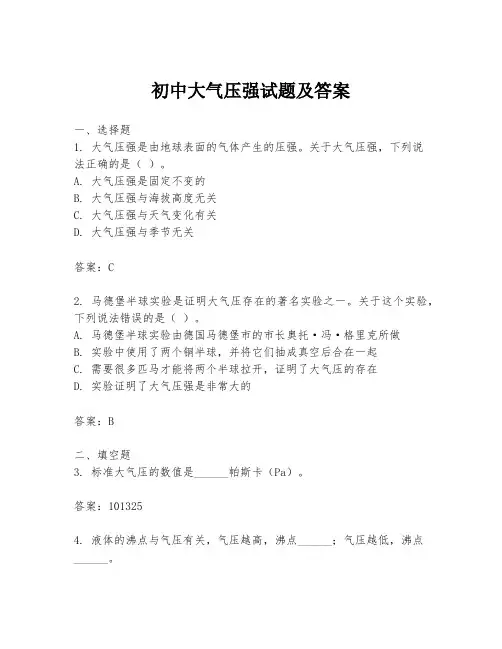 初中大气压强试题及答案

一、选择题
1. 大气压强是由地球表面的气体产生的压强。关于大气压强，下列说法正确的是（ ）。
A. 大气压强是固定不变的
B. 大气压强与海拔高度无关
C. 大气压强与天气变化有关
D. 大气压强与季节无关

答案：C

2. 马德堡半球实验是证明大气压存在的著名实验之一。关于这个实验，下列说法错误的是（ ）。
A. 马德堡半球实验由德国马德堡市的市长奥托·冯·格里克所做
B. 实验中使用了两个铜半球，并将它们抽成真空后合在一起
C. 需要很多匹马才能将两个半球拉开，证明了大气压的存在
D. 实验证明了大气压强是非常大的

答案：B

二、填空题
3. 标准大气压的数值是______帕斯卡（Pa）。

答案：101325

4. 液体的沸点与气压有关，气压越高，沸点______；气压越低，沸点______。